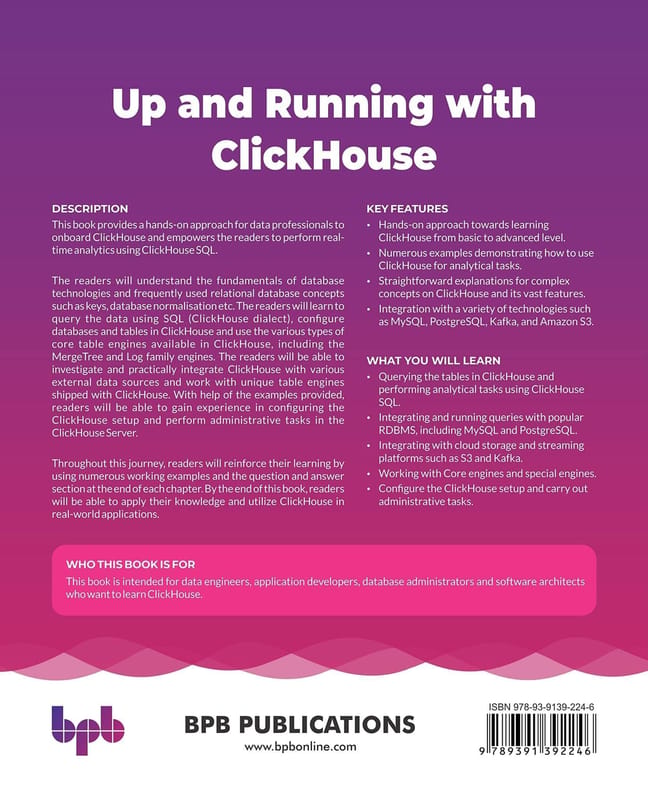 Up and Running with ClickHouse

DESCRIPTION
This book provides a hands-on approach for data professionals to onboard ClickHouse and empowers the readers to perform real-time analytics using ClickHouse SQL.

The readers will understand the fundamentals of database technologies and frequently used relational database concepts such as keys, database normalisation etc. The readers will learn to query the data using SQL (ClickHouse dialect), configure databases and tables in ClickHouse and use the various types of core table engines available in ClickHouse, including the MergeTree and Log family engines. The readers will be able to investigate and practically integrate ClickHouse with various external data sources and work with unique table engines shipped with ClickHouse. With help of the examples provided, readers will be able to gain experience in configuring the ClickHouse setup and perform administrative tasks in the ClickHouse Server.

Throughout this journey, readers will reinforce their learning by using numerous working examples and the question and answer section at the end of each chapter. By the end of this book, readers will be able to apply their knowledge and utilize ClickHouse in real-world applications.

KEY FEATURES
• Hands-on approach towards learning ClickHouse from basic to advanced level.
• Numerous examples demonstrating how to use ClickHouse for analytical tasks.
• Straightforward explanations for complex concepts on ClickHouse and its vast features.
• Integration with a variety of technologies such as MySQL, PostgreSQL, Kafka, and Amazon S3.

WHAT YOU WILL LEARN
• Querying the tables in ClickHouse and performing analytical tasks using ClickHouse SQL.
• Integrating and running queries with popular RDBMS, including MySQL and PostgreSQL.
• Integrating with cloud storage and streaming platforms such as S3 and Kafka.
• Working with Core engines and special engines.
• Configure the ClickHouse setup and carry out administrative tasks.

WHO THIS BOOK IS FOR
This book is intended for data engineers, application developers, database administrators and software architects who want to learn ClickHouse.

bpb

BPB PUBLICATIONS
www.bpbonline.com

ISBN 978-93-9139-224-6
9 789391 392246